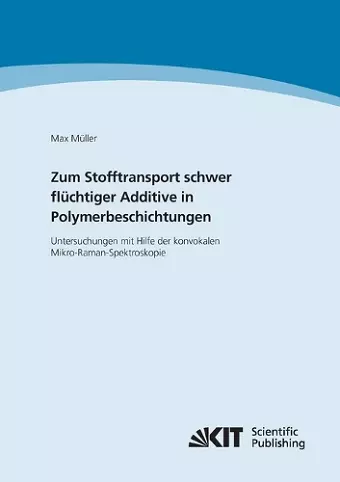 Max Müller

Zum Stofftransport schwer flüchtiger Additive in Polymerbeschichtungen

Untersuchungen mit Hilfe der konvokalen Mikro-Raman-Spektroskopie

KIT Scientific Publishing